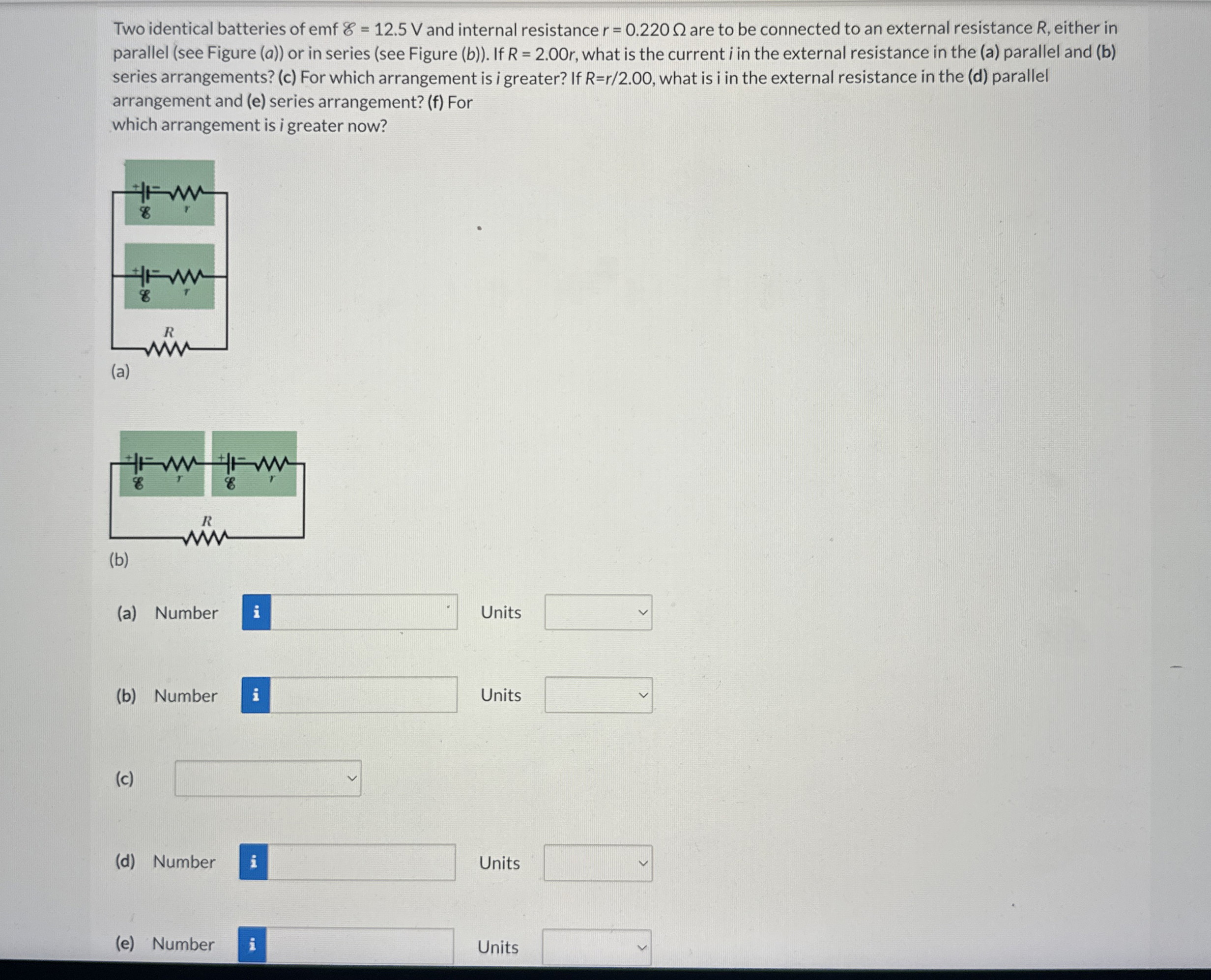 Two identical batteries of emf $\mathscr{E}$ = 12.5 V and internal resistance r = 0.220 Ω are to be connected to an external resistance R, either in parallel (see Figure (a)) or in series (see Figure (b)). If R = 2.00r, what is the current i in the external resistance in the (a) parallel and (b) series arrangements? (c) For which arrangement is i greater? If R=r/2.00, what is i in the external resistance in the (d) parallel arrangement and (e) series arrangement? (f) For which arrangement is i greater now?

$\mathscr{E}$ r
$\mathscr{E}$ r
R
(a)

$\mathscr{E}$ r $\mathscr{E}$ r
R
(b)

(a) Number i Units

(b) Number i Units

(c)

(d) Number i Units

(e) Number i Units